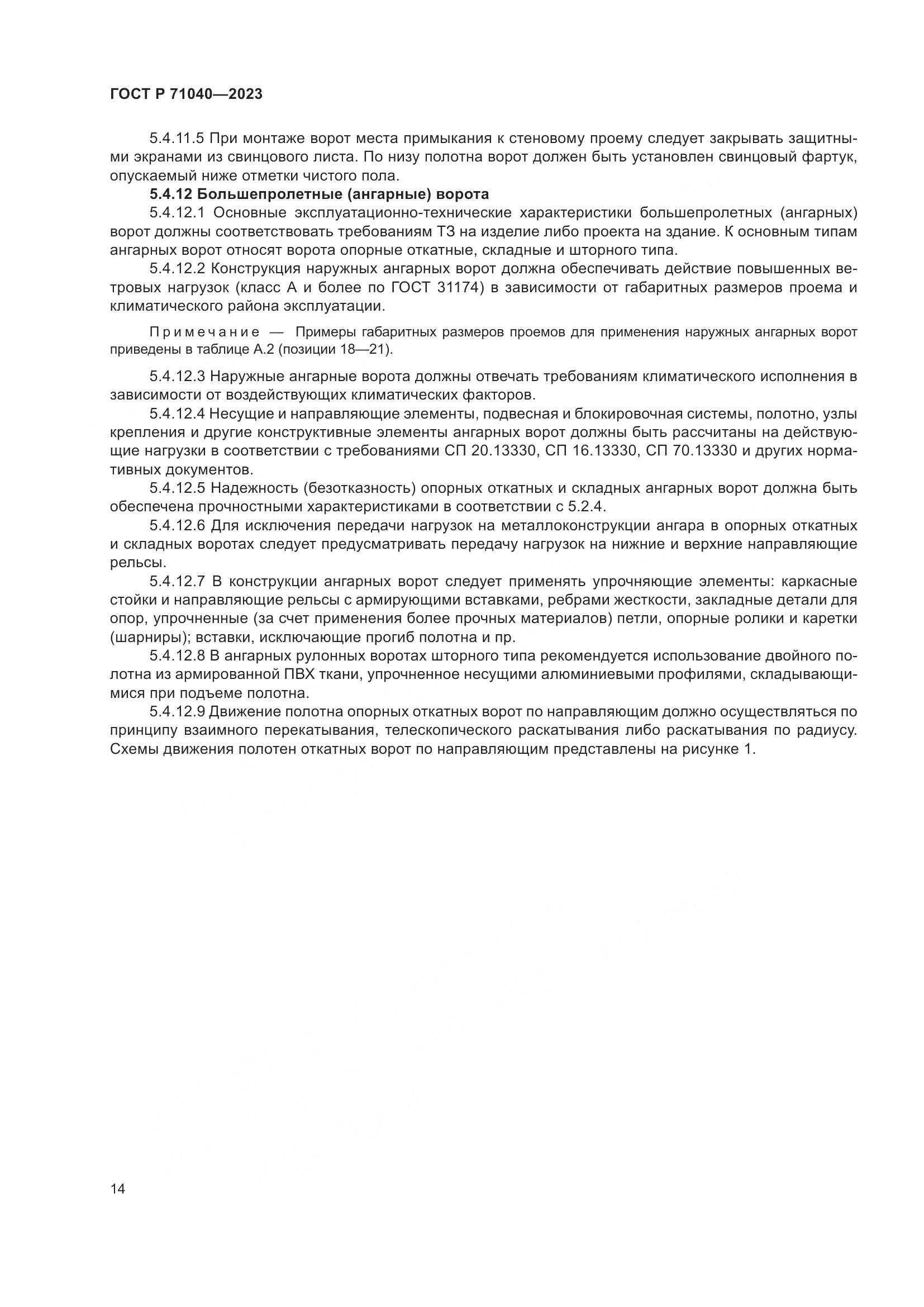 ГОСТ Р 71040—2023

5.4.11.5 При монтаже ворот места примыкания к стеновому проему следует закрывать защитными экранами из свинцового листа. По низу полотна ворот должен быть установлен свинцовый фартук, опускаемый ниже отметки чистого пола.

5.4.12 Большепролетные (ангарные) ворота

5.4.12.1 Основные эксплуатационно-технические характеристики большепролетных (ангарных) ворот должны соответствовать требованиям ТЗ на изделие либо проекта на здание. К основным типам ангарных ворот относят ворота опорные откатные, складные и шторного типа.

5.4.12.2 Конструкция наружных ангарных ворот должна обеспечивать действие повышенных ветровых нагрузок (класс А и более по ГОСТ 31174) в зависимости от габаритных размеров проема и климатического района эксплуатации.

Примечание — Примеры габаритных размеров проемов для применения наружных ангарных ворот приведены в таблице А.2 (позиции 18—21).

5.4.12.3 Наружные ангарные ворота должны отвечать требованиям климатического исполнения в зависимости от воздействующих климатических факторов.

5.4.12.4 Несущие и направляющие элементы, подвесная и блокировочная системы, полотно, узлы крепления и другие конструктивные элементы ангарных ворот должны быть рассчитаны на действующие нагрузки в соответствии с требованиями СП 20.13330, СП 16.13330, СП 70.13330 и других нормативных документов.

5.4.12.5 Надежность (безотказность) опорных откатных и складных ангарных ворот должна быть обеспечена прочностными характеристиками в соответствии с 5.2.4.

5.4.12.6 Для исключения передачи нагрузок на металлоконструкции ангара в опорных откатных и складных воротах следует предусматривать передачу нагрузок на нижние и верхние направляющие рельсы.

5.4.12.7 В конструкции ангарных ворот следует применять упрочняющие элементы: каркасные стойки и направляющие рельсы с армирующими вставками, ребрами жесткости, закладные детали для опор, упрочненные (за счет применения более прочных материалов) петли, опорные ролики и каретки (шарниры); вставки, исключающие прогиб полотна и пр.

5.4.12.8 В ангарных рулонных воротах шторного типа рекомендуется использование двойного полотна из армированной ПВХ ткани, упрочненное несущими алюминиевыми профилями, складывающимися при подъеме полотна.

5.4.12.9 Движение полотна опорных откатных ворот по направляющим должно осуществляться по принципу взаимного перекатывания, телескопического раскатывания либо раскатывания по радиусу. Схемы движения полотен откатных ворот по направляющим представлены на рисунке 1.

14